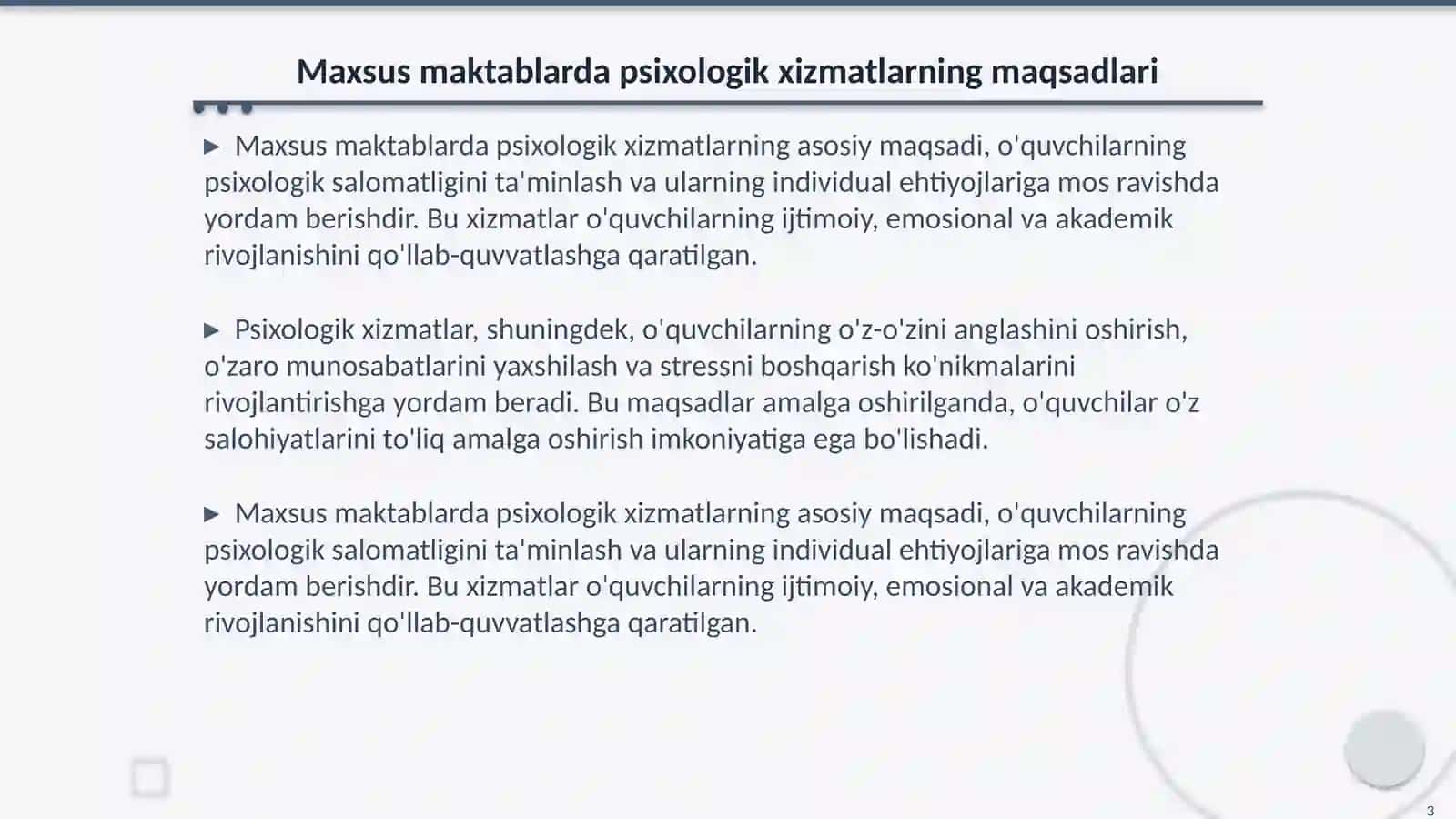 Maxsus maktablarda psixologik xizmatlarning maqsadlari

▶ Maxsus maktablarda psixologik xizmatlarning asosiy maqsadi, o'quvchilarning psixologik salomatligini ta'minlash va ularning individual ehtiyojlariga mos ravishda yordam berishdir. Bu xizmatlar o'quvchilarning ijtimoiy, emosional va akademik rivojlanishini qo'llab-quvvatlashga qaratilgan.

▶ Psixologik xizmatlar, shuningdek, o'quvchilarning o'z-o'zini anglashini oshirish, o'zaro munosabatlarini yaxshilash va stressni boshqarish ko'nikmalarini rivojlantirishga yordam beradi. Bu maqsadlar amalga oshirilganda, o'quvchilar o'z salohiyatlarini to'liq amalga oshirish imkoniyatiga ega bo'lishadi.

▶ Maxsus maktablarda psixologik xizmatlarning asosiy maqsadi, o'quvchilarning psixologik salomatligini ta'minlash va ularning individual ehtiyojlariga mos ravishda yordam berishdir. Bu xizmatlar o'quvchilarning ijtimoiy, emosional va akademik rivojlanishini qo'llab-quvvatlashga qaratilgan.

3